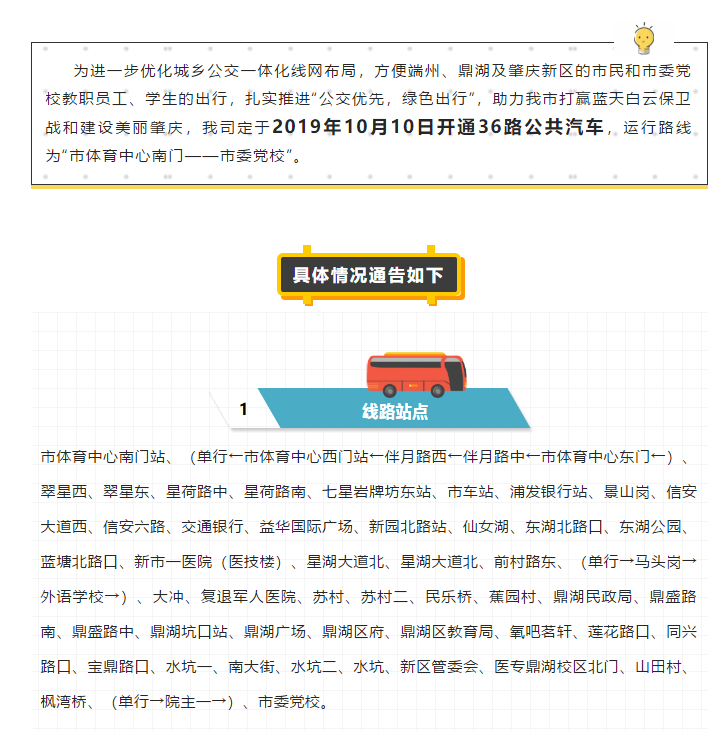 为进一步优化城乡公交一体化线网布局，方便端州、鼎湖及肇庆新区的市民和市委党校教职员工、学生的出行，扎实推进“公交优先，绿色出行”，助力我市打赢蓝天白云保卫战和建设美丽肇庆，我司定于2019年10月10日开通36路公共汽车，运行路线为“市体育中心南门——市委党校”。

具体情况通告如下

1 线路站点

市体育中心南门站、（单行←市体育中心西门站←伴月路西←伴月路中←市体育中心东门←）、翠星西、翠星东、星荷路中、星荷路南、七星岩牌坊东站、市车站、浦发银行站、景山岗、信安大道西、信安六路、交通银行、益华国际广场、新园北路站、仙女湖、东湖北路口、东湖公园、蓝塘北路口、新市一医院（医技楼）、星湖大道北、星湖大道北、前村路东、（单行→马头岗→外语学校→）、大冲、复退军人医院、苏村、苏村二、民乐桥、蕉园村、鼎湖民政局、鼎盛路南、鼎盛路中、鼎湖坑口站、鼎湖广场、鼎湖区府、鼎湖区教育局、氧吧茗轩、莲花路口、同兴路口、宝鼎路口、水坑一、南大街、水坑二、水坑、新区管委会、医专鼎湖校区北门、山田村、枫湾桥、（单行→院主一→）、市委党校。